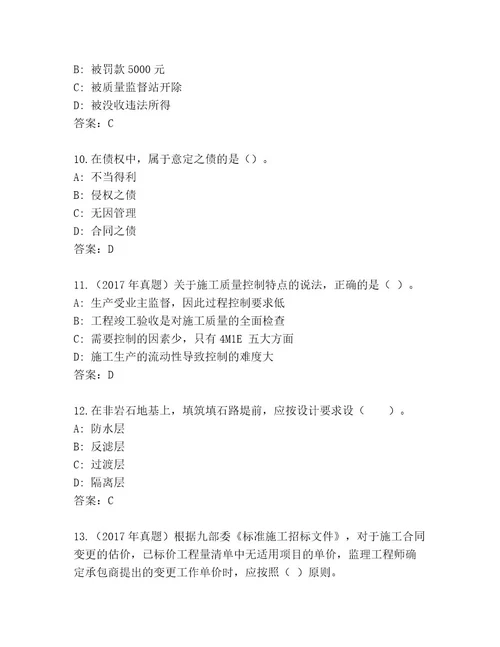 B: 被罚款 5000 元
C: 被质量监督站开除
D: 被没收违法所得
答案：C

10.在债权中，属于意定之债的是（）。
A: 不当得利
B: 侵权之债
C: 无因管理
D: 合同之债
答案：D

11.（2017 年真题）关于施工质量控制特点的说法，正确的是（ ）。
A: 生产受业主监督，因此过程控制要求低
B: 工程竣工验收是对施工质量的全面检查
C: 需要控制的因素少，只有 4M1E 五大方面
D: 施工生产的流动性导致控制的难度大
答案：D

12.在非岩石地基上，填筑填石路堤前，应按设计要求设（ ）。
A: 防水层
B: 反滤层
C: 过渡层
D: 隔离层
答案：C

13.（2017 年真题）根据九部委《标准施工招标文件》，对于施工合同变更的估价，已标价工程量清单中无适用项目的单价，监理工程师确定承包商提出的变更工作单价时，应按照（ ）原则。